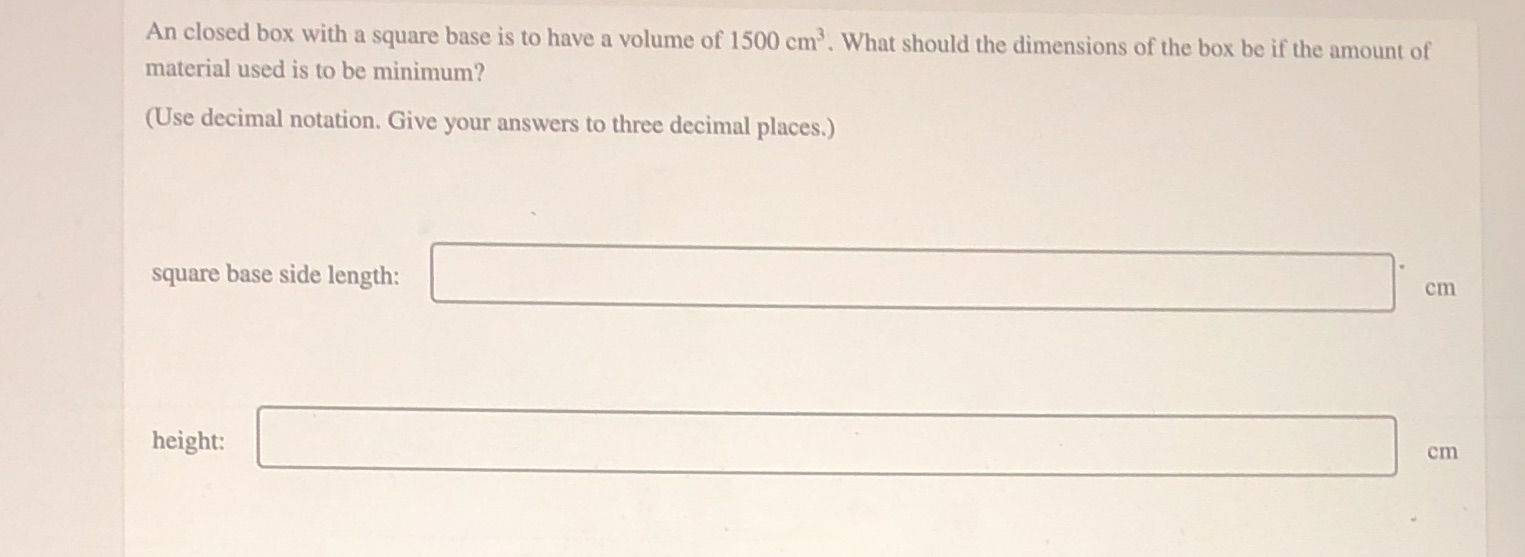 An closed box with a square base is to have a volume of 1500 $cm^3$. What should the dimensions of the box be if the amount of material used is to be minimum?

(Use decimal notation. Give your answers to three decimal places.)

square base side length: ____ cm

height: ____ cm